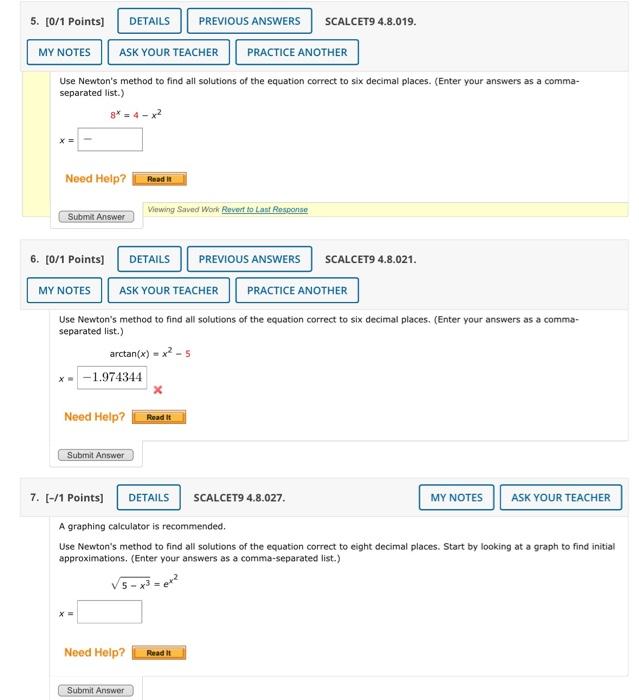 5. [0/1 Points] DETAILS PREVIOUS ANSWERS SCALCET9 4.8.019.

MY NOTES ASK YOUR TEACHER PRACTICE ANOTHER

Use Newton's method to find all solutions of the equation correct to six decimal places. (Enter your answers as a comma-separated list.)

$8^x = 4 - x^2$

$x =$ —

Need Help? Read It

Submit Answer

Viewing Saved Work Revert to Last Response

6. [0/1 Points] DETAILS PREVIOUS ANSWERS SCALCET9 4.8.021.

MY NOTES ASK YOUR TEACHER PRACTICE ANOTHER

Use Newton's method to find all solutions of the equation correct to six decimal places. (Enter your answers as a comma-separated list.)

$\arctan(x) = x^2 - 5$

$x =$ $-1.974344$

Need Help? Read It

Submit Answer

7. [–/1 Points] DETAILS SCALCET9 4.8.027. MY NOTES ASK YOUR TEACHER

A graphing calculator is recommended.

Use Newton's method to find all solutions of the equation correct to eight decimal places. Start by looking at a graph to find initial approximations. (Enter your answers as a comma-separated list.)

$\sqrt{5 - x^3} = e^{x^2}$

$x =$

Need Help? Read It

Submit Answer